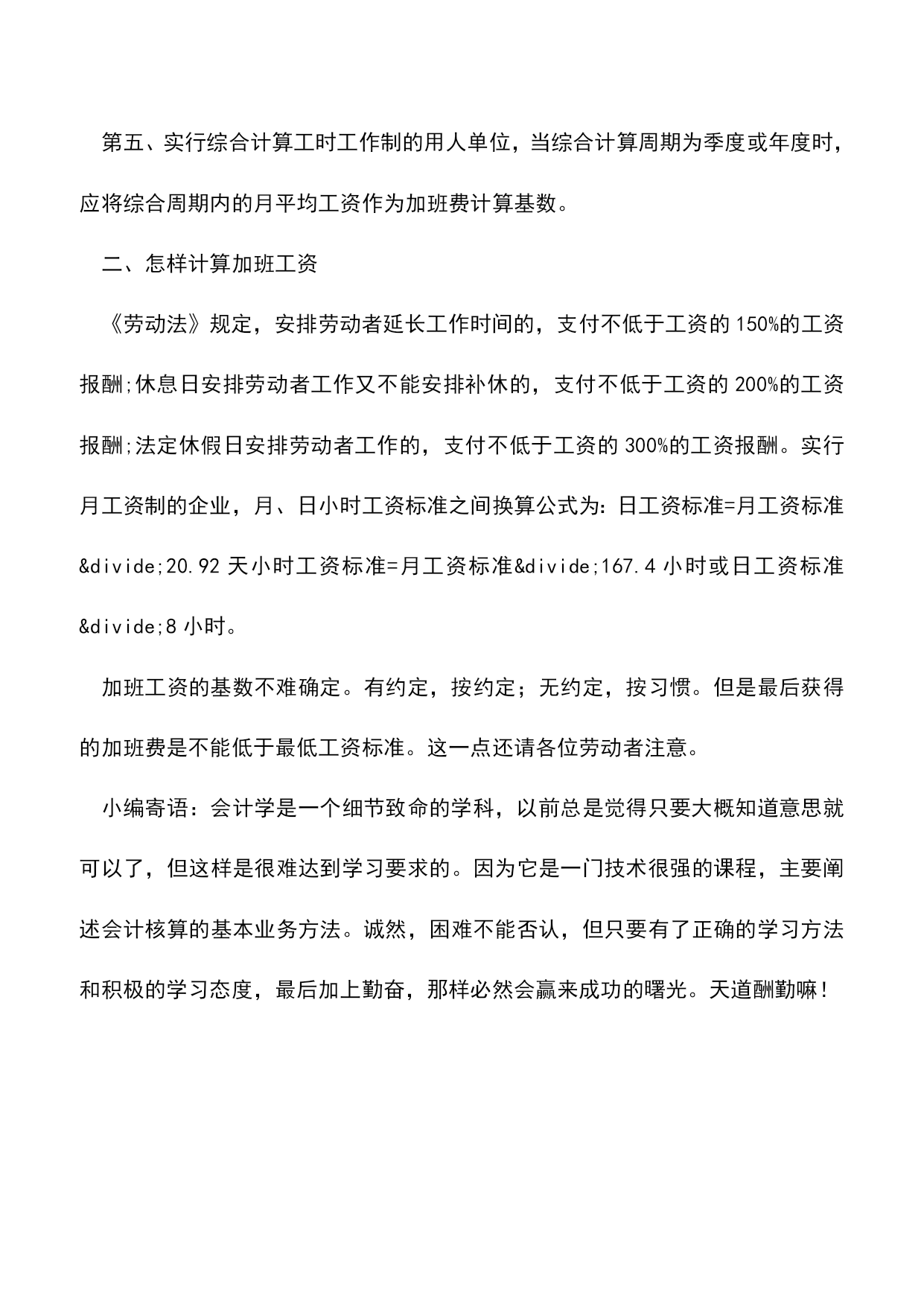 第五、实行综合计算工时工作制的用人单位，当综合计算周期为季度或年度时，应将综合周期内的月平均工资作为加班费计算基数。

二、怎样计算加班工资

《劳动法》规定，安排劳动者延长工作时间的，支付不低于工资的150%的工资报酬;休息日安排劳动者工作又不能安排补休的，支付不低于工资的200%的工资报酬;法定休假日安排劳动者工作的，支付不低于工资的300%的工资报酬。实行月工资制的企业，月、日小时工资标准之间换算公式为：日工资标准=月工资标准&divide;20.92天小时工资标准=月工资标准&divide;167.4小时或日工资标准&divide;8小时。

加班工资的基数不难确定。有约定，按约定；无约定，按习惯。但是最后获得的加班费是不能低于最低工资标准。这一点还请各位劳动者注意。

小编寄语：会计学是一个细节致命的学科，以前总是觉得只要大概知道意思就可以了，但这样是很难达到学习要求的。因为它是一门技术很强的课程，主要阐述会计核算的基本业务方法。诚然，困难不能否认，但只要有了正确的学习方法和积极的学习态度，最后加上勤奋，那样必然会赢来成功的曙光。天道酬勤嘛!